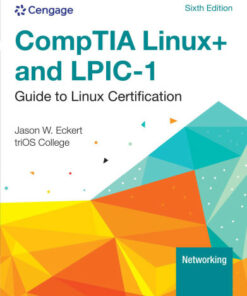 Cengage

Sixth Edition

CompTIA Linux+ and LPIC-1

Guide to Linux Certification

Jason W. Eckert
triOS College

Networking